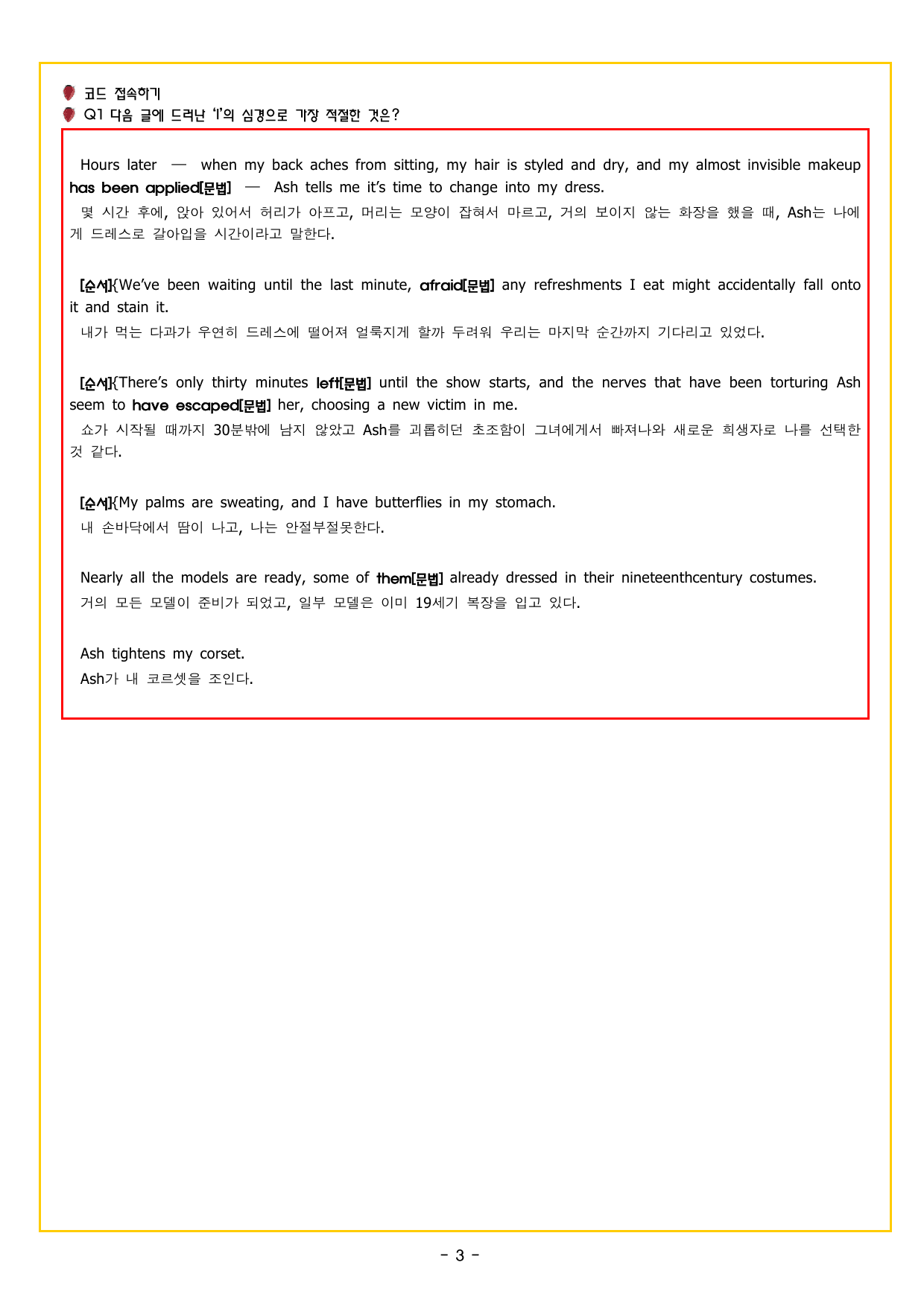 코드 접속하기
Q1 다음 글에 드러난 'I'의 심경으로 가장 적절한 것은?

Hours later — when my back aches from sitting, my hair is styled and dry, and my almost invisible makeup has been applied[문법] — Ash tells me it's time to change into my dress.
몇 시간 후에, 앉아 있어서 허리가 아프고, 머리는 모양이 잡혀서 마르고, 거의 보이지 않는 화장을 했을 때, Ash는 나에게 드레스로 갈아입을 시간이라고 말한다.

[순서]{We've been waiting until the last minute, afraid[문법] any refreshments I eat might accidentally fall onto it and stain it.
내가 먹는 다과가 우연히 드레스에 떨어져 얼룩지게 할까 두려워 우리는 마지막 순간까지 기다리고 있었다.

[순서]{There's only thirty minutes left[문법] until the show starts, and the nerves that have been torturing Ash seem to have escaped[문법] her, choosing a new victim in me.
쇼가 시작될 때까지 30분밖에 남지 않았고 Ash를 괴롭히던 초조함이 그녀에게서 빠져나와 새로운 희생자로 나를 선택한 것 같다.

[순서]{My palms are sweating, and I have butterflies in my stomach.
내 손바닥에서 땀이 나고, 나는 안절부절못한다.

Nearly all the models are ready, some of them[문법] already dressed in their nineteenthcentury costumes.
거의 모든 모델이 준비가 되었고, 일부 모델은 이미 19세기 복장을 입고 있다.

Ash tightens my corset.
Ash가 내 코르셋을 조인다.

- 3 -